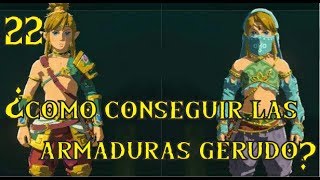 22

¿COMO CONSEGUIR LAS ARMADURAS GERUDO?